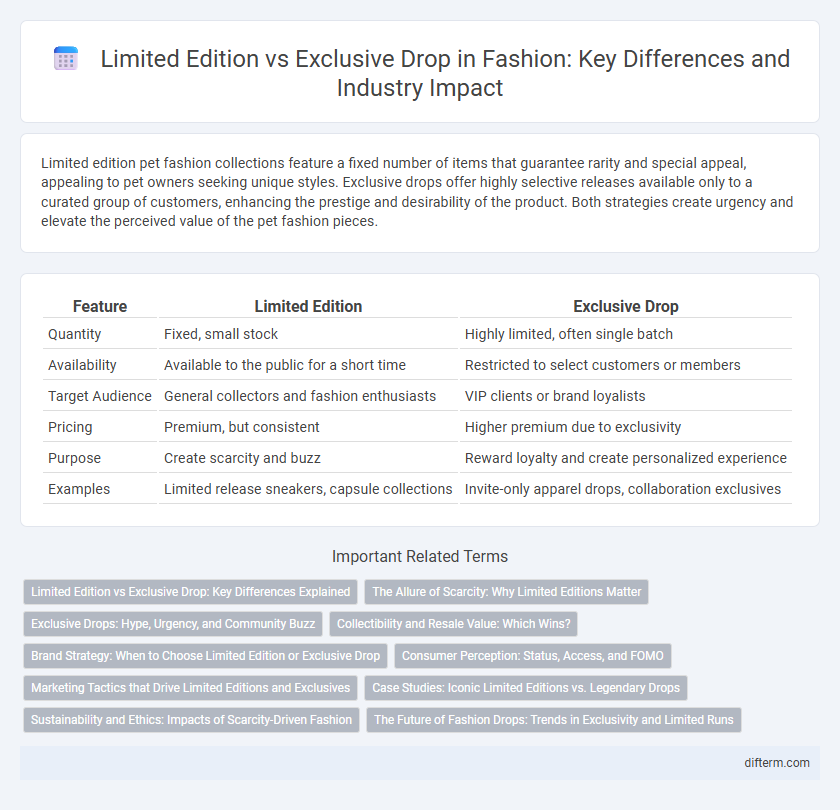 Limited Edition vs Exclusive Drop in Fashion: Key Differences and Industry Impact

Limited edition pet fashion collections feature a fixed number of items that guarantee rarity and special appeal, appealing to pet owners seeking unique styles. Exclusive drops offer highly selective releases available only to a curated group of customers, enhancing the prestige and desirability of the product. Both strategies create urgency and elevate the perceived value of the pet fashion pieces.

| Feature | Limited Edition | Exclusive Drop |
|---|---|---|
| Quantity | Fixed, small stock | Highly limited, often single batch |
| Availability | Available to the public for a short time | Restricted to select customers or members |
| Target Audience | General collectors and fashion enthusiasts | VIP clients or brand loyalists |
| Pricing | Premium, but consistent | Higher premium due to exclusivity |
| Purpose | Create scarcity and buzz | Reward loyalty and create personalized experience |
| Examples | Limited release sneakers, capsule collections | Invite-only apparel drops, collaboration exclusives |

Important Related Terms

Limited Edition vs Exclusive Drop: Key Differences Explained
The Allure of Scarcity: Why Limited Editions Matter
Exclusive Drops: Hype, Urgency, and Community Buzz
Collectibility and Resale Value: Which Wins?
Brand Strategy: When to Choose Limited Edition or Exclusive Drop
Consumer Perception: Status, Access, and FOMO
Marketing Tactics that Drive Limited Editions and Exclusives
Case Studies: Iconic Limited Editions vs. Legendary Drops
Sustainability and Ethics: Impacts of Scarcity-Driven Fashion
The Future of Fashion Drops: Trends in Exclusivity and Limited Runs

difterm.com